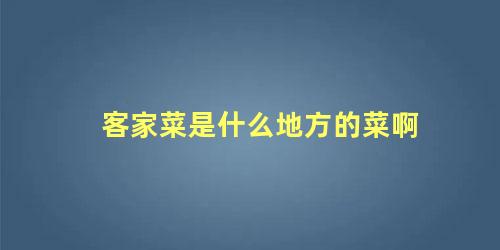 客家菜是什么地方的菜啊